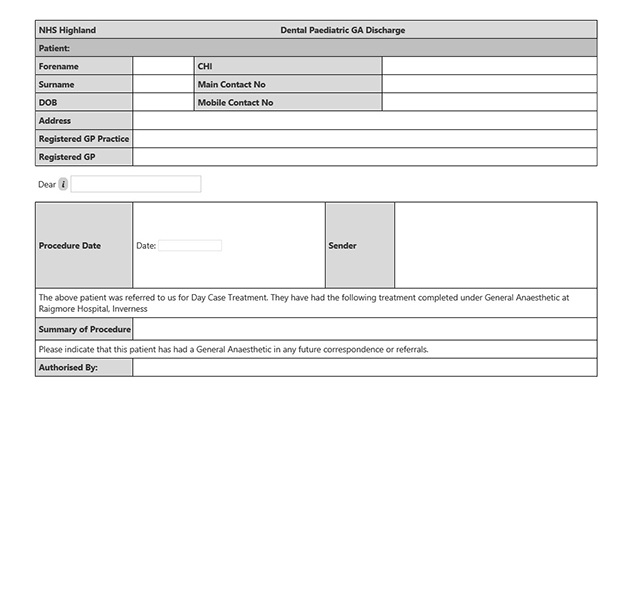 | NHS Highland | Dental Paediatric GA Discharge | | |
|---|---|---|---|
| Patient: | | | |
| Forename | | CHI | |
| Surname | | Main Contact No | |
| DOB | | Mobile Contact No | |
| Address | | | |
| Registered GP Practice | | | |
| Registered GP | | | |

Dear i

| Procedure Date | Date: | Sender | |
|---|---|---|---|
| The above patient was referred to us for Day Case Treatment. They have had the following treatment completed under General Anaesthetic at Raigmore Hospital, Inverness | | | |
| Summary of Procedure | | | |
| Please indicate that this patient has had a General Anaesthetic in any future correspondence or referrals. | | | |
| Authorised By: | | | |